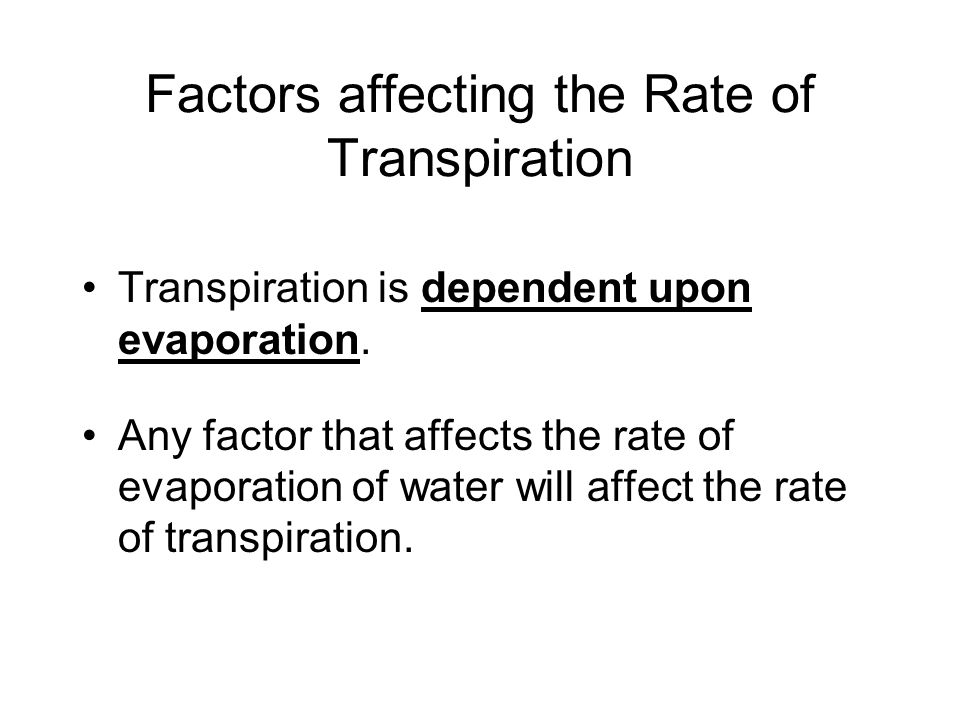 Factors affecting the Rate of Transpiration

• Transpiration is dependent upon evaporation.

• Any factor that affects the rate of evaporation of water will affect the rate of transpiration.